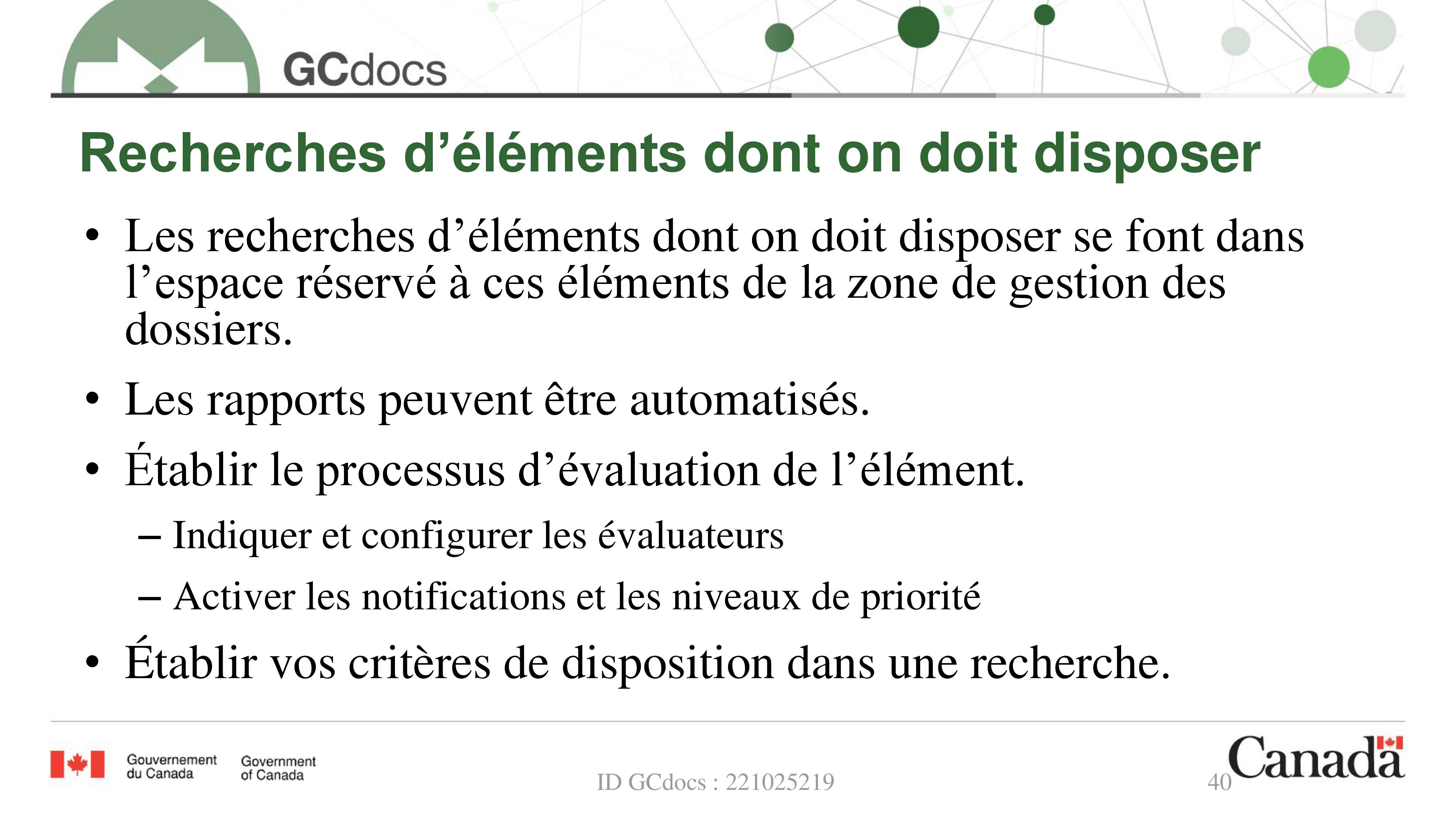 GCdocs

Recherches d’éléments dont on doit disposer

• Les recherches d’éléments dont on doit disposer se font dans l’espace réservé à ces éléments de la zone de gestion des dossiers.

• Les rapports peuvent être automatisés.

• Établir le processus d’évaluation de l’élément.

– Indiquer et configurer les évaluateurs

– Activer les notifications et les niveaux de priorité

• Établir vos critères de disposition dans une recherche.

Gouvernement du Canada   Government of Canada

ID GCdocs : 221025219

40

Canada